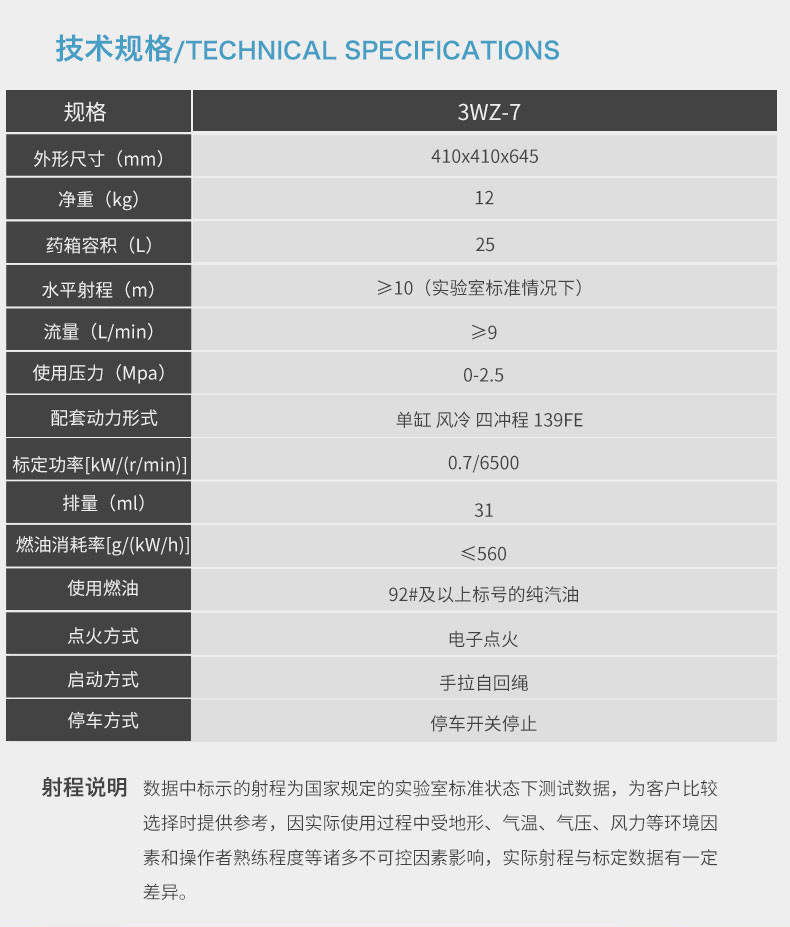 技术规格/TECHNICAL SPECIFICATIONS

| 规格 | 3WZ-7 |
|---|---|
| 外形尺寸（mm） | 410x410x645 |
| 净重（kg） | 12 |
| 药箱容积（L） | 25 |
| 水平射程（m） | ≥10（实验室标准情况下） |
| 流量（L/min） | ≥9 |
| 使用压力（Mpa） | 0-2.5 |
| 配套动力形式 | 单缸 风冷 四冲程 139FE |
| 标定功率[kW/(r/min)] | 0.7/6500 |
| 排量（ml） | 31 |
| 燃油消耗率[g/(kW/h)] | ≤560 |
| 使用燃油 | 92#及以上标号的纯汽油 |
| 点火方式 | 电子点火 |
| 启动方式 | 手拉自回绳 |
| 停车方式 | 停车开关停止 |

射程说明 数据中标示的射程为国家规定的实验室标准状态下测试数据，为客户比较选择时提供参考，因实际使用过程中受地形、气温、气压、风力等环境因素和操作者熟练程度等诸多不可控因素影响，实际射程与标定数据有一定差异。